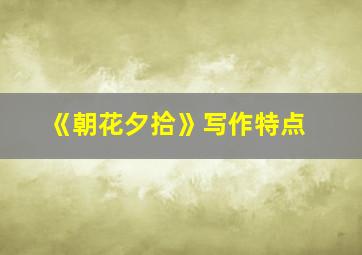 《朝花夕拾》写作特点